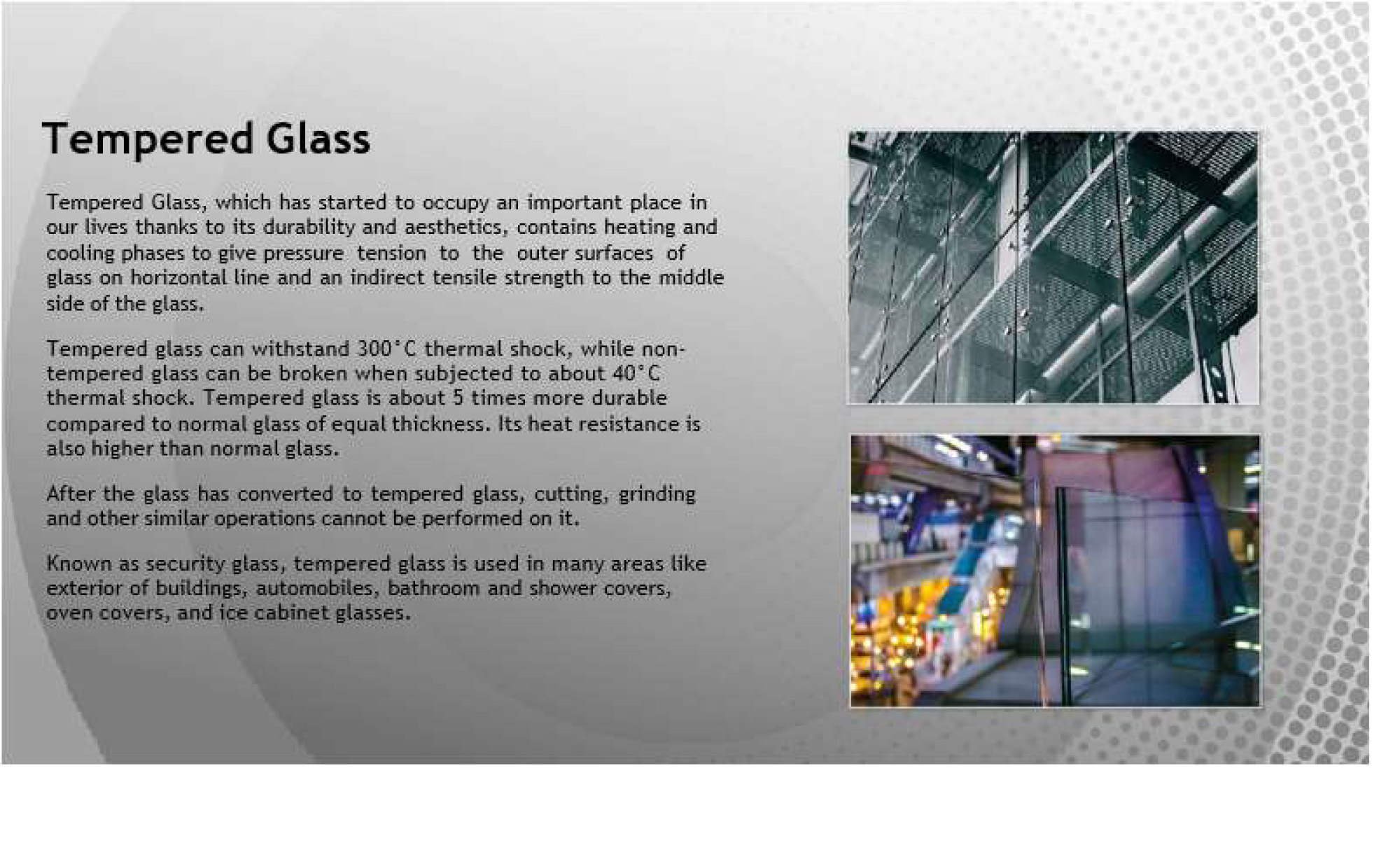 Tempered Glass

Tempered Glass, which has started to occupy an important place in our lives thanks to its durability and aesthetics, contains heating and cooling phases to give pressure tension to the outer surfaces of glass on horizontal line and an indirect tensile strength to the middle side of the glass.

Tempered glass can withstand 300°C thermal shock, while non-tempered glass can be broken when subjected to about 40°C thermal shock. Tempered glass is about 5 times more durable compared to normal glass of equal thickness. Its heat resistance is also higher than normal glass.

After the glass has converted to tempered glass, cutting, grinding and other similar operations cannot be performed on it.

Known as security glass, tempered glass is used in many areas like exterior of buildings, automobiles, bathroom and shower covers, oven covers, and ice cabinet glasses.